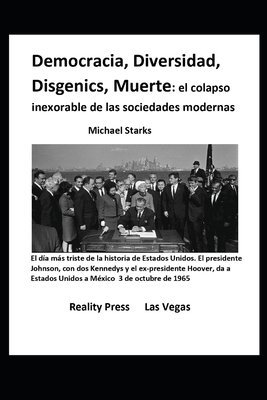 Democracia, Diversidad, Disgenics, Muerte: el colapso inexorable de las sociedades modernas

Michael Starks

El día más triste de la historia de Estados Unidos. El presidente Johnson, con dos Kennedys y el ex-presidente Hoover, da a Estados Unidos a México 3 de octubre de 1965

Reality Press Las Vegas